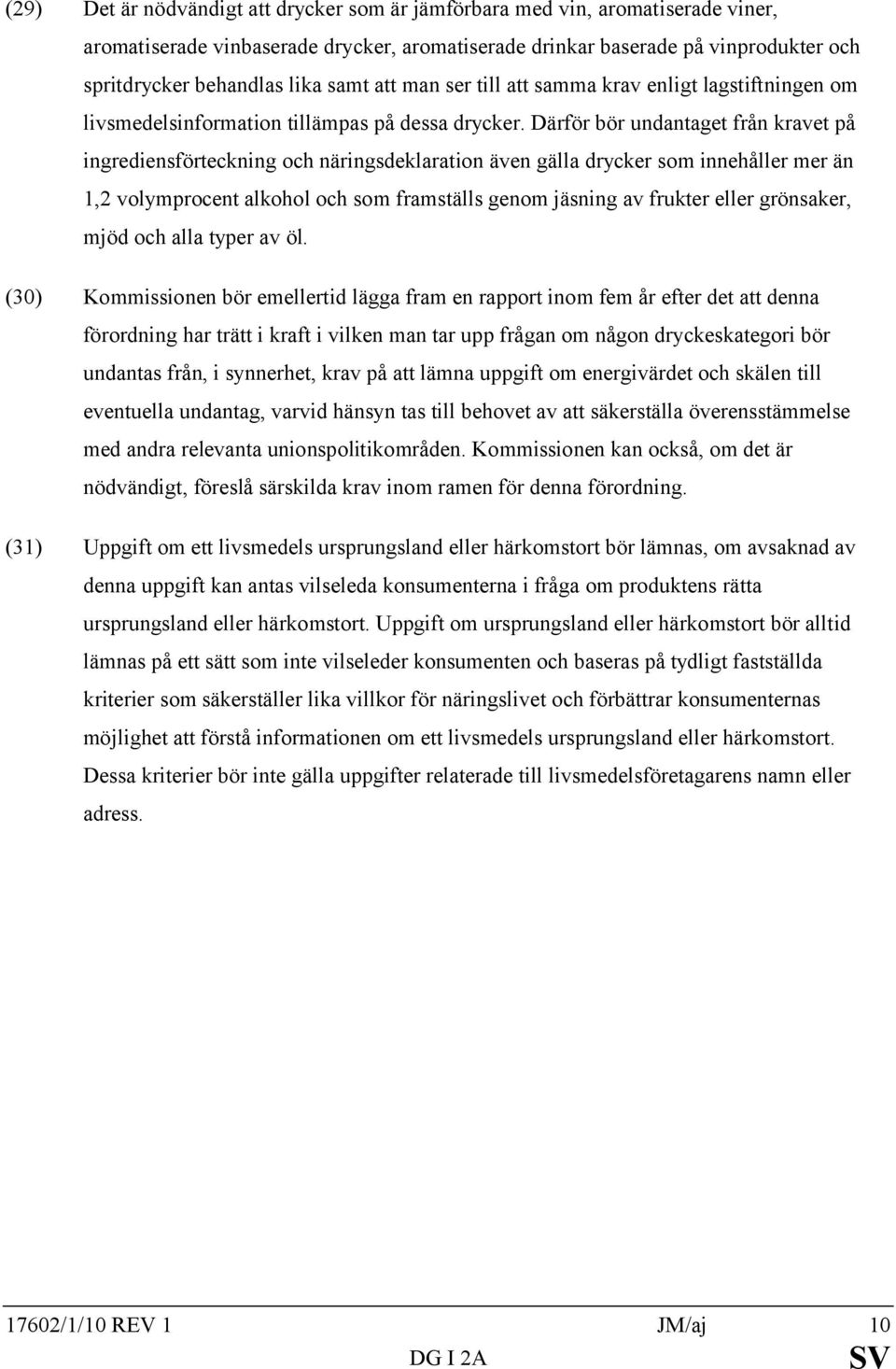 (29) Det är nödvändigt att drycker som är jämförbara med vin, aromatiserade viner, aromatiserade vinbaserade drycker, aromatiserade drinkar baserade på vinprodukter och spritdrycker behandlas lika samt att man ser till att samma krav enligt lagstiftningen om livsmedelsinformation tillämpas på dessa drycker. Därför bör undantaget från kravet på ingrediensförteckning och näringsdeklaration även gälla drycker som innehåller mer än 1,2 volymprocent alkohol och som framställs genom jäsning av frukter eller grönsaker, mjöd och alla typer av öl.

(30) Kommissionen bör emellertid lägga fram en rapport inom fem år efter det att denna förordning har trätt i kraft i vilken man tar upp frågan om någon dryckeskategori bör undantas från, i synnerhet, krav på att lämna uppgift om energivärdet och skälen till eventuella undantag, varvid hänsyn tas till behovet av att säkerställa överensstämmelse med andra relevanta unionspolitikområden. Kommissionen kan också, om det är nödvändigt, föreslå särskilda krav inom ramen för denna förordning.

(31) Uppgift om ett livsmedels ursprungsland eller härkomstort bör lämnas, om avsaknad av denna uppgift kan antas vilseleda konsumenterna i fråga om produktens rätta ursprungsland eller härkomstort. Uppgift om ursprungsland eller härkomstort bör alltid lämnas på ett sätt som inte vilseleder konsumenten och baseras på tydligt fastställda kriterier som säkerställer lika villkor för näringslivet och förbättrar konsumenternas möjlighet att förstå informationen om ett livsmedels ursprungsland eller härkomstort. Dessa kriterier bör inte gälla uppgifter relaterade till livsmedelsföretagarens namn eller adress.

17602/1/10 REV 1 JM/aj 10
DG I 2A SV